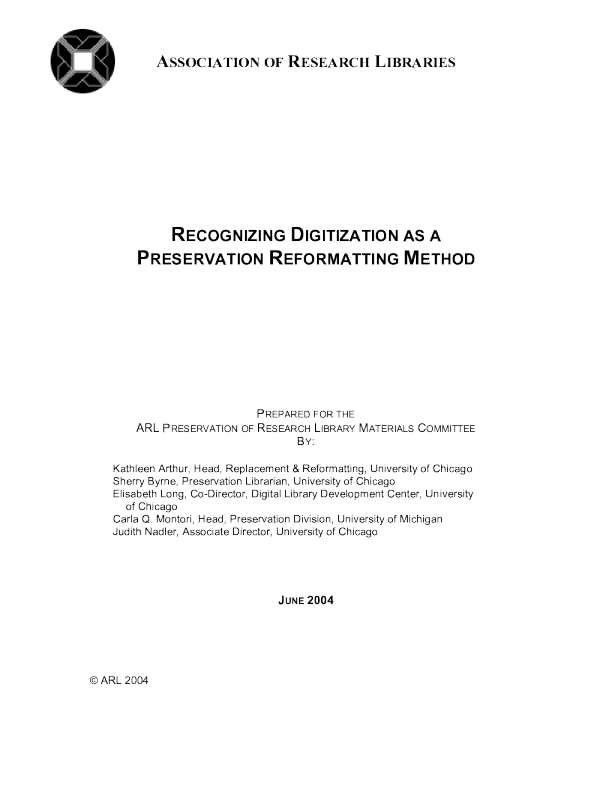 ASSOCIATION OF RESEARCH LIBRARIES

RECOGNIZING DIGITIZATION AS A
PRESERVATION REFORMATTING METHOD

PREPARED FOR THE
ARL PRESERVATION OF RESEARCH LIBRARY MATERIALS COMMITTEE
BY:

Kathleen Arthur, Head, Replacement & Reformatting, University of Chicago
Sherry Byrne, Preservation Librarian, University of Chicago
Elisabeth Long, Co-Director, Digital Library Development Center, University of Chicago
Carla Q. Montori, Head, Preservation Division, University of Michigan
Judith Nadler, Associate Director, University of Chicago

JUNE 2004

© ARL 2004